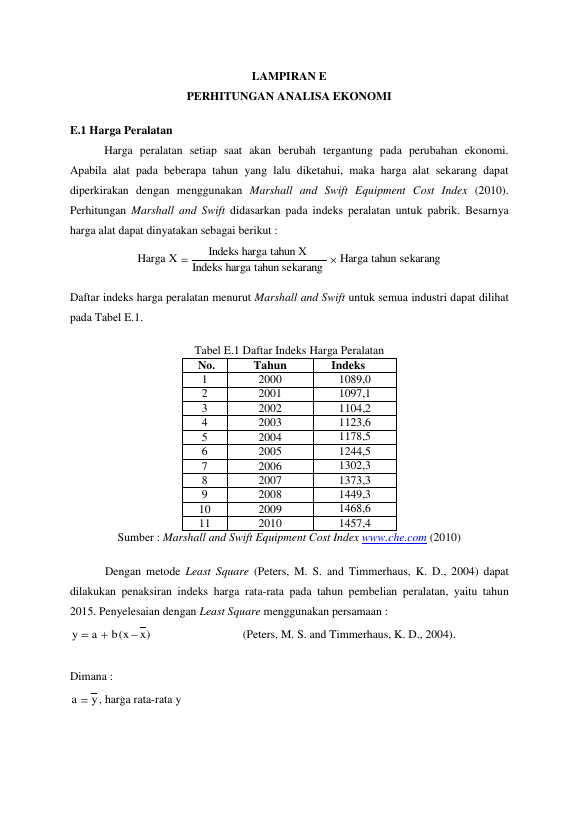 LAMPIRAN E
PERHITUNGAN ANALISA EKONOMI

E.1 Harga Peralatan

Harga peralatan setiap saat akan berubah tergantung pada perubahan ekonomi. Apabila alat pada beberapa tahun yang lalu diketahui, maka harga alat sekarang dapat diperkirakan dengan menggunakan Marshall and Swift Equipment Cost Index (2010). Perhitungan Marshall and Swift didasarkan pada indeks peralatan untuk pabrik. Besarnya harga alat dapat dinyatakan sebagai berikut :

$\text{Harga X} = \frac{\text{Indeks harga tahun X}}{\text{Indeks harga tahun sekarang}} \times \text{Harga tahun sekarang}$

Daftar indeks harga peralatan menurut Marshall and Swift untuk semua industri dapat dilihat pada Tabel E.1.

Tabel E.1 Daftar Indeks Harga Peralatan

| No. | Tahun | Indeks |
|---|---|---|
| 1 | 2000 | 1089,0 |
| 2 | 2001 | 1097,1 |
| 3 | 2002 | 1104,2 |
| 4 | 2003 | 1123,6 |
| 5 | 2004 | 1178,5 |
| 6 | 2005 | 1244,5 |
| 7 | 2006 | 1302,3 |
| 8 | 2007 | 1373,3 |
| 9 | 2008 | 1449,3 |
| 10 | 2009 | 1468,6 |
| 11 | 2010 | 1457,4 |

Sumber : Marshall and Swift Equipment Cost Index www.che.com (2010)

Dengan metode Least Square (Peters, M. S. and Timmerhaus, K. D., 2004) dapat dilakukan penaksiran indeks harga rata-rata pada tahun pembelian peralatan, yaitu tahun 2015. Penyelesaian dengan Least Square menggunakan persamaan :

$y = a + b(x - \bar{x})$ (Peters, M. S. and Timmerhaus, K. D., 2004).

Dimana :

$a = \bar{y}$, harga rata-rata y